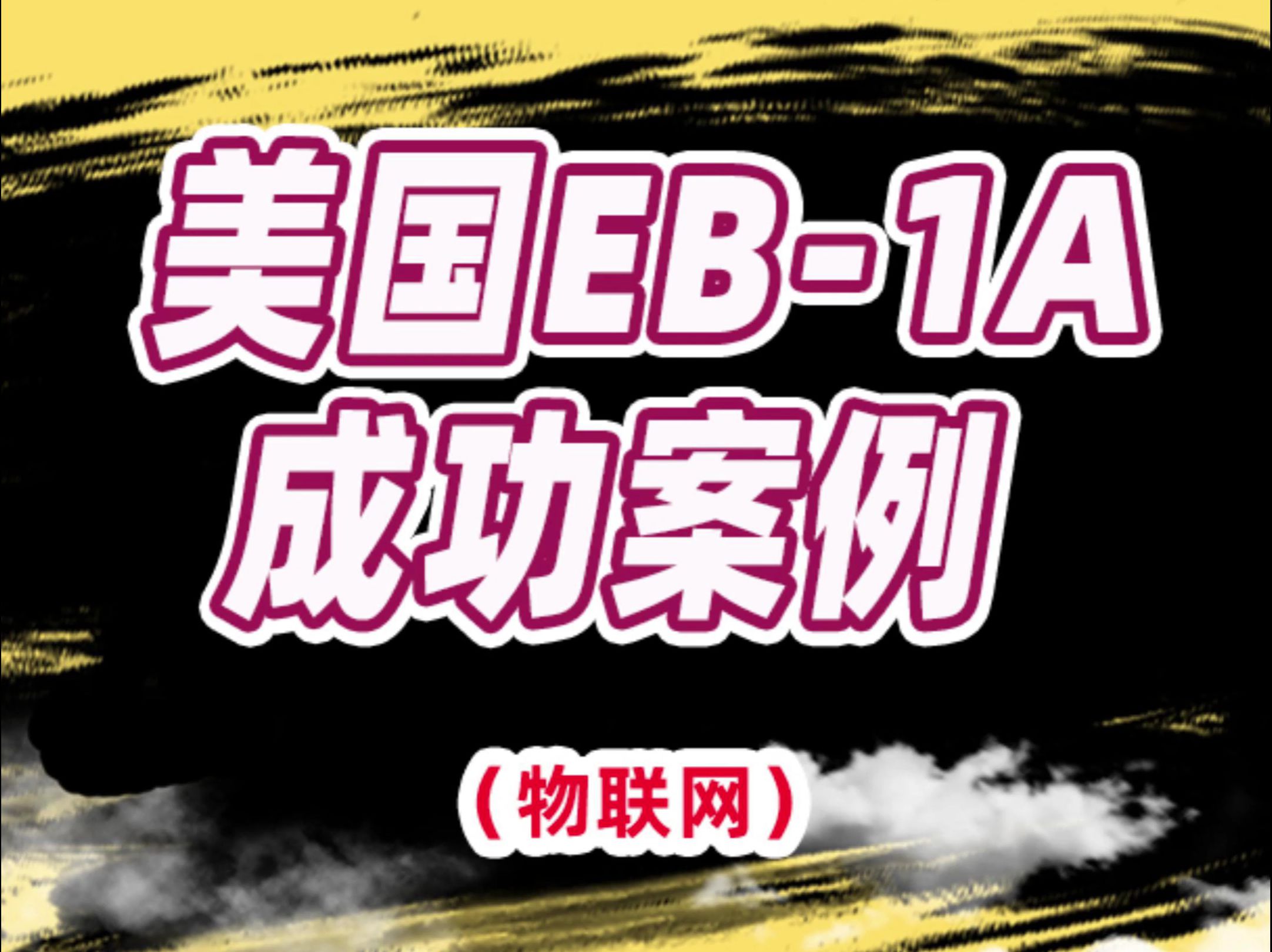 美国EB-1A
成功案例

（物联网）